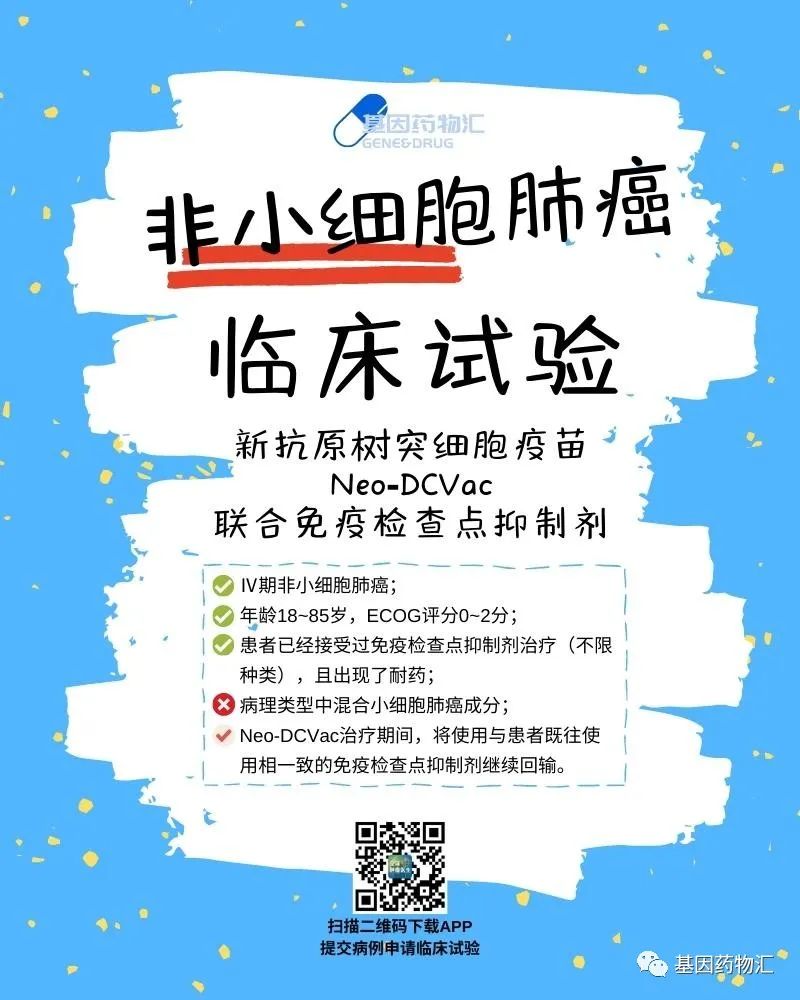 基因药物汇
GENE&DRUG

非小细胞肺癌

临床试验

新抗原树突细胞疫苗
Neo-DCVac
联合免疫检查点抑制剂

IV期非小细胞肺癌；
年龄18~85岁，ECOG评分0~2分；
患者已经接受过免疫检查点抑制剂治疗（不限种类），且出现了耐药；
病理类型中混合小细胞肺癌成分；
Neo-DCVac治疗期间，将使用与患者既往使用相一致的免疫检查点抑制剂继续回输。

扫描二维码下载APP
提交病例申请临床试验

基因药物汇